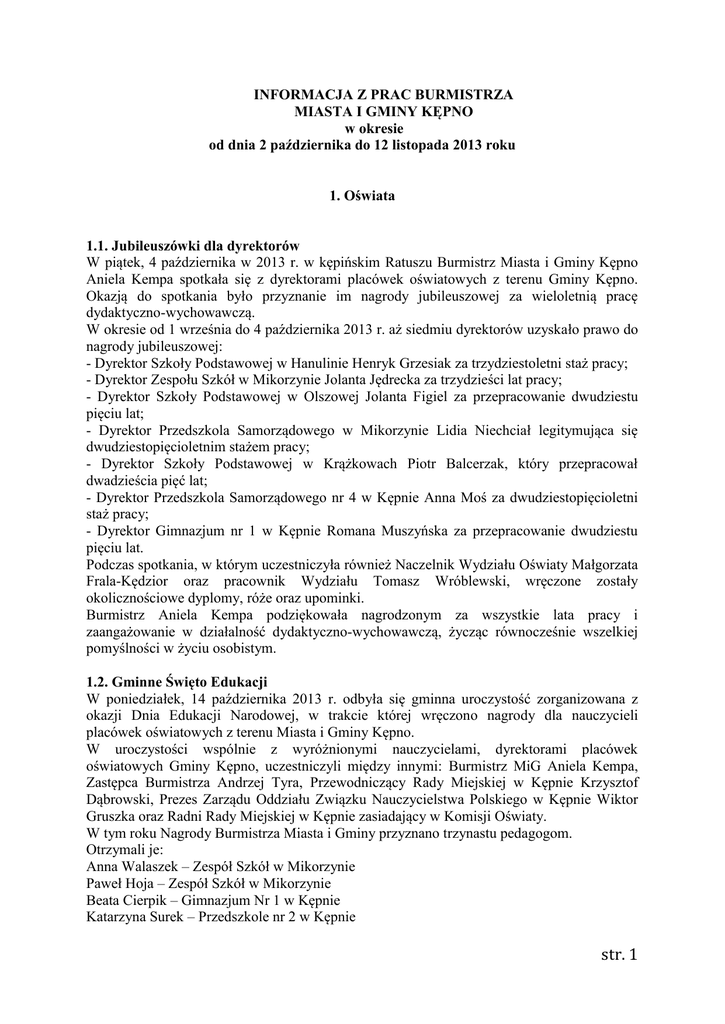 INFORMACJA Z PRAC BURMISTRZA
MIASTA I GMINY KĘPNO
w okresie
od dnia 2 października do 12 listopada 2013 roku

1. Oświata

1.1. Jubileuszówki dla dyrektorów
W piątek, 4 października w 2013 r. w kępińskim Ratuszu Burmistrz Miasta i Gminy Kępno Aniela Kempa spotkała się z dyrektorami placówek oświatowych z terenu Gminy Kępno. Okazją do spotkania było przyznanie im nagrody jubileuszowej za wieloletnią pracę dydaktyczno-wychowawczą.
W okresie od 1 września do 4 października 2013 r. aż siedmiu dyrektorów uzyskało prawo do nagrody jubileuszowej:
- Dyrektor Szkoły Podstawowej w Hanulinie Henryk Grzesiak za trzydziestoletni staż pracy;
- Dyrektor Zespołu Szkół w Mikorzynie Jolanta Jędrecka za trzydzieści lat pracy;
- Dyrektor Szkoły Podstawowej w Olszowej Jolanta Figiel za przepracowanie dwudziestu pięciu lat;
- Dyrektor Przedszkola Samorządowego w Mikorzynie Lidia Niechciał legitymująca się dwudziestopięcioletnim stażem pracy;
- Dyrektor Szkoły Podstawowej w Krążkowach Piotr Balcerzak, który przepracował dwadzieścia pięć lat;
- Dyrektor Przedszkola Samorządowego nr 4 w Kępnie Anna Moś za dwudziestopięcioletni staż pracy;
- Dyrektor Gimnazjum nr 1 w Kępnie Romana Muszyńska za przepracowanie dwudziestu pięciu lat.
Podczas spotkania, w którym uczestniczyła również Naczelnik Wydziału Oświaty Małgorzata Frala-Kędzior oraz pracownik Wydziału Tomasz Wróblewski, wręczone zostały okolicznościowe dyplomy, róże oraz upominki.
Burmistrz Aniela Kempa podziękowała nagrodzonym za wszystkie lata pracy i zaangażowanie w działalność dydaktyczno-wychowawczą, życząc równocześnie wszelkiej pomyślności w życiu osobistym.

1.2. Gminne Święto Edukacji
W poniedziałek, 14 października 2013 r. odbyła się gminna uroczystość zorganizowana z okazji Dnia Edukacji Narodowej, w trakcie której wręczono nagrody dla nauczycieli placówek oświatowych z terenu Miasta i Gminy Kępno.
W uroczystości wspólnie z wyróżnionymi nauczycielami, dyrektorami placówek oświatowych Gminy Kępno, uczestniczyli między innymi: Burmistrz MiG Aniela Kempa, Zastępca Burmistrza Andrzej Tyra, Przewodniczący Rady Miejskiej w Kępnie Krzysztof Dąbrowski, Prezes Zarządu Oddziału Związku Nauczycielstwa Polskiego w Kępnie Wiktor Gruszka oraz Radni Rady Miejskiej w Kępnie zasiadający w Komisji Oświaty.
W tym roku Nagrody Burmistrza Miasta i Gminy przyznano trzynastu pedagogom.
Otrzymali je:
Anna Walaszek – Zespół Szkół w Mikorzynie
Paweł Hoja – Zespół Szkół w Mikorzynie
Beata Cierpik – Gimnazjum Nr 1 w Kępnie
Katarzyna Surek – Przedszkole nr 2 w Kępnie

str. 1